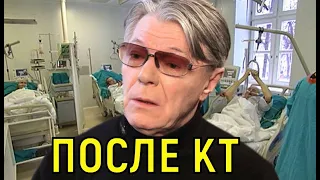 ПОСЛЕ КТ